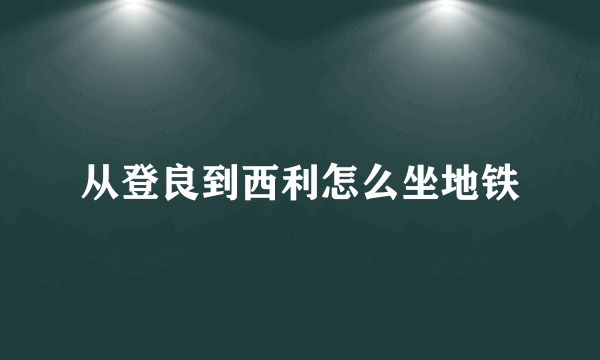 从登良到西利怎么坐地铁